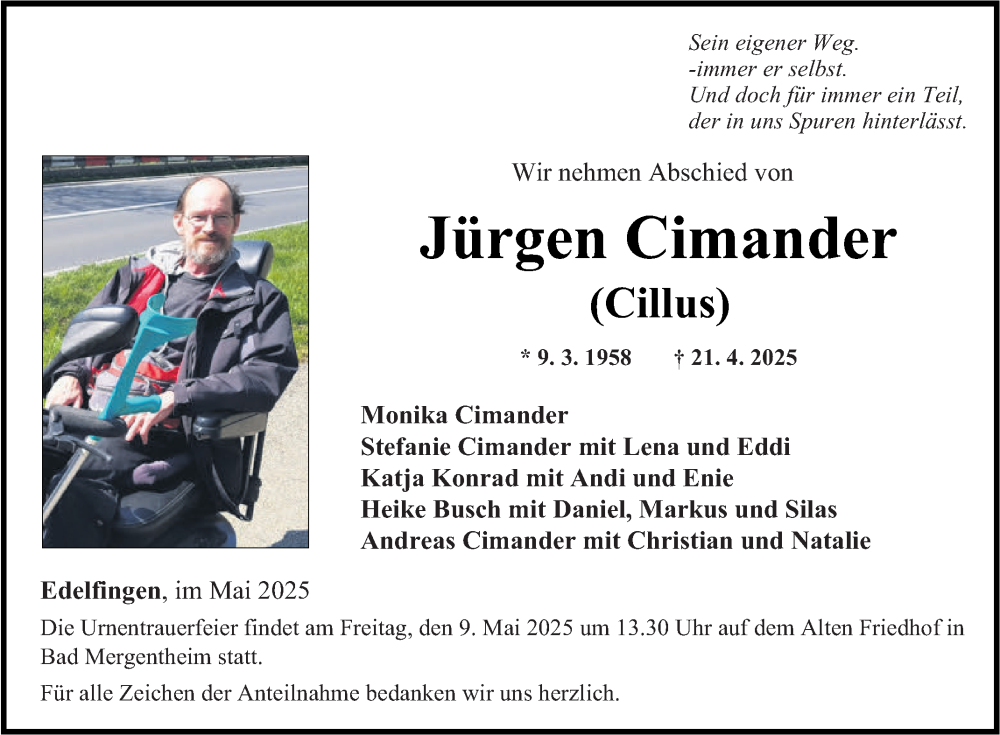 Sein eigener Weg.
-immer er selbst.
Und doch für immer ein Teil,
der in uns Spuren hinterlässt.

Wir nehmen Abschied von

Jürgen Cimander

(Cillus)

* 9. 3. 1958 † 21. 4. 2025

Monika Cimander
Stefanie Cimander mit Lena und Eddi
Katja Konrad mit Andi und Enie
Heike Busch mit Daniel, Markus und Silas
Andreas Cimander mit Christian und Natalie

Edelfingen, im Mai 2025

Die Urnentrauerfeier findet am Freitag, den 9. Mai 2025 um 13.30 Uhr auf dem Alten Friedhof in Bad Mergentheim statt.

Für alle Zeichen der Anteilnahme bedanken wir uns herzlich.